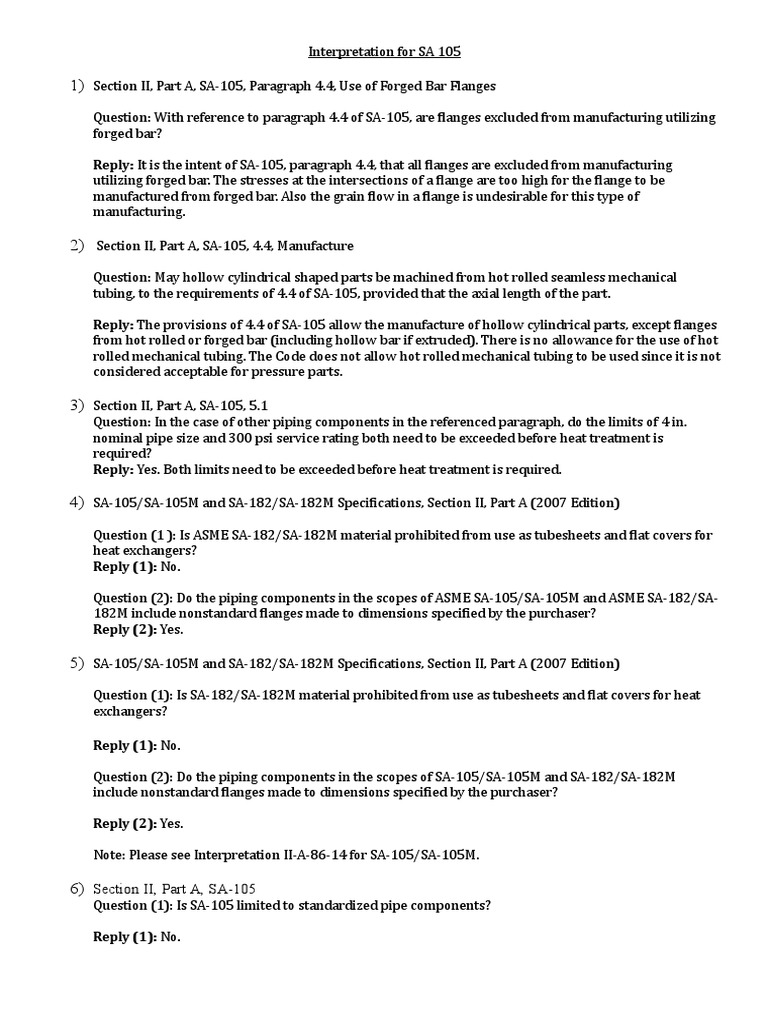 Interpretation for SA 105

1) Section II, Part A, SA-105, Paragraph 4.4, Use of Forged Bar Flanges

Question: With reference to paragraph 4.4 of SA-105, are flanges excluded from manufacturing utilizing forged bar?

Reply: It is the intent of SA-105, paragraph 4.4, that all flanges are excluded from manufacturing utilizing forged bar. The stresses at the intersections of a flange are too high for the flange to be manufactured from forged bar. Also the grain flow in a flange is undesirable for this type of manufacturing.

2) Section II, Part A, SA-105, 4.4, Manufacture

Question: May hollow cylindrical shaped parts be machined from hot rolled seamless mechanical tubing, to the requirements of 4.4 of SA-105, provided that the axial length of the part.

Reply: The provisions of 4.4 of SA-105 allow the manufacture of hollow cylindrical parts, except flanges from hot rolled or forged bar (including hollow bar if extruded). There is no allowance for the use of hot rolled mechanical tubing. The Code does not allow hot rolled mechanical tubing to be used since it is not considered acceptable for pressure parts.

3) Section II, Part A, SA-105, 5.1
Question: In the case of other piping components in the referenced paragraph, do the limits of 4 in. nominal pipe size and 300 psi service rating both need to be exceeded before heat treatment is required?
Reply: Yes. Both limits need to be exceeded before heat treatment is required.

4) SA-105/SA-105M and SA-182/SA-182M Specifications, Section II, Part A (2007 Edition)

Question (1 ): Is ASME SA-182/SA-182M material prohibited from use as tubesheets and flat covers for heat exchangers?
Reply (1): No.

Question (2): Do the piping components in the scopes of ASME SA-105/SA-105M and ASME SA-182/SA-182M include nonstandard flanges made to dimensions specified by the purchaser?
Reply (2): Yes.

5) SA-105/SA-105M and SA-182/SA-182M Specifications, Section II, Part A (2007 Edition)

Question (1): Is SA-182/SA-182M material prohibited from use as tubesheets and flat covers for heat exchangers?

Reply (1): No.

Question (2): Do the piping components in the scopes of SA-105/SA-105M and SA-182/SA-182M include nonstandard flanges made to dimensions specified by the purchaser?

Reply (2): Yes.

Note: Please see Interpretation II-A-86-14 for SA-105/SA-105M.

6) Section II, Part A, SA-105
Question (1): Is SA-105 limited to standardized pipe components?

Reply (1): No.